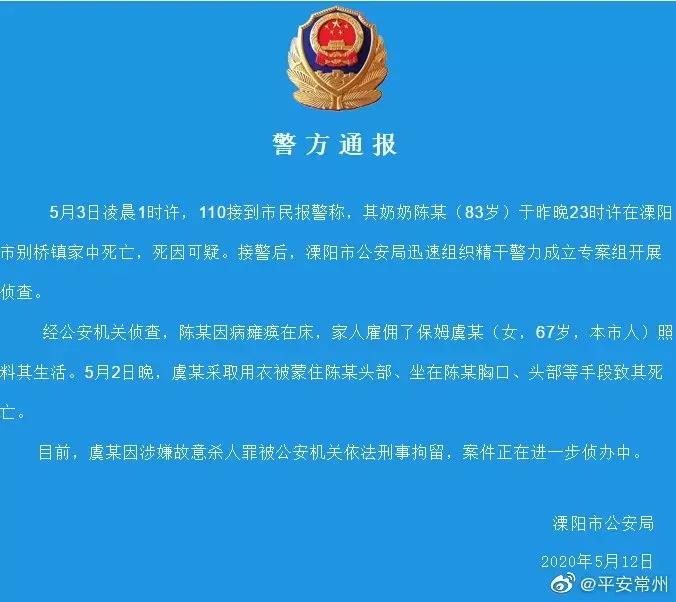 警方通报

5月3日凌晨1时许，110接到市民报警称，其奶奶陈某（83岁）于昨晚23时许在溧阳市别桥镇家中死亡，死因可疑。接警后，溧阳市公安局迅速组织精干警力成立专案组开展侦查。

经公安机关侦查，陈某因病瘫痪在床，家人雇佣了保姆虞某（女，67岁，本市人）照料其生活。5月2日晚，虞某采取用衣被蒙住陈某头部、坐在陈某胸口、头部等手段致其死亡。

目前，虞某因涉嫌故意杀人罪被公安机关依法刑事拘留，案件正在进一步侦办中。

溧阳市公安局

2020年5月12日

@平安常州